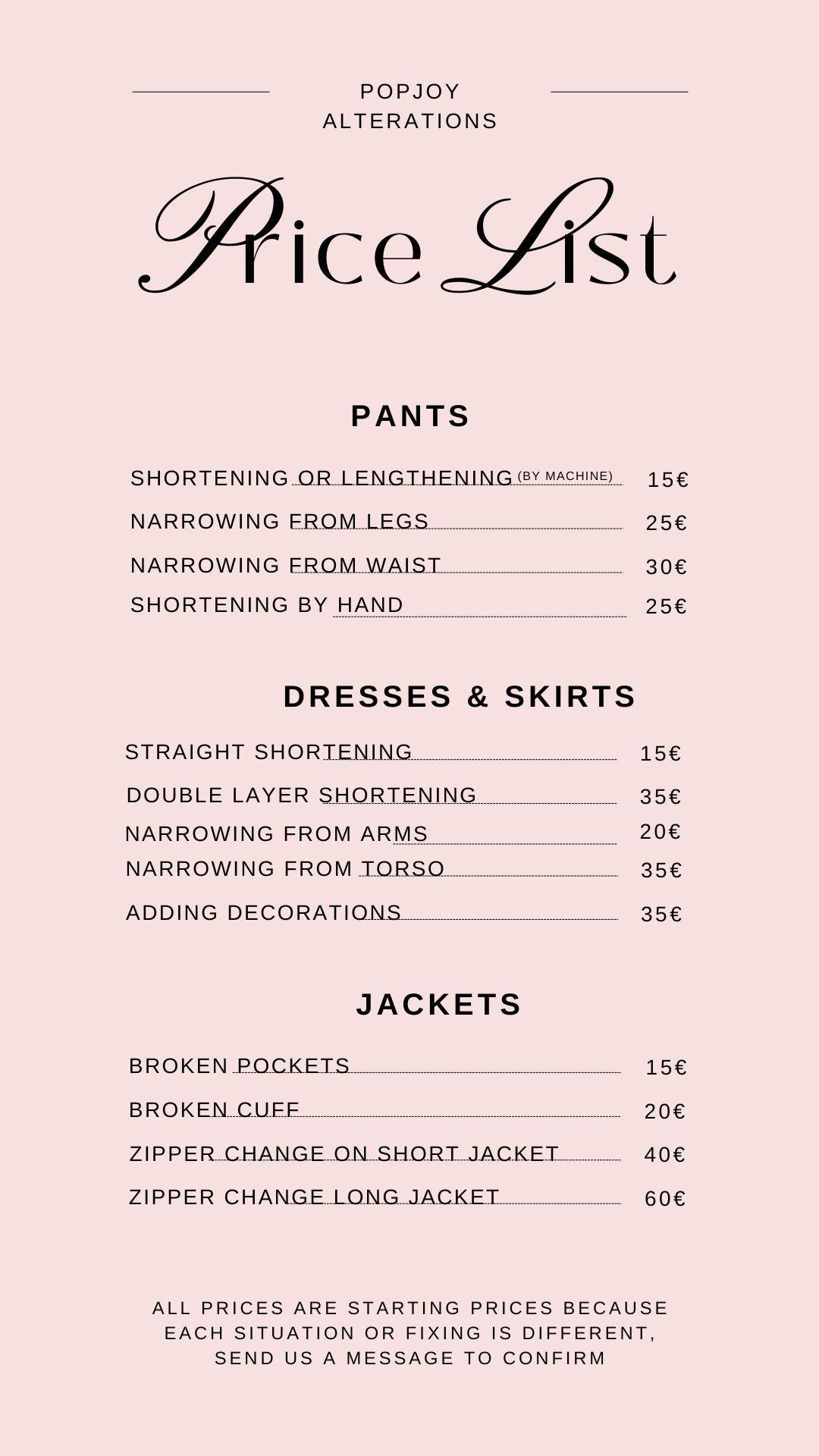 POPJOY
ALTERATIONS

Price List

PANTS

SHORTENING OR LENGTHENING (BY MACHINE) 15€
NARROWING FROM LEGS 25€
NARROWING FROM WAIST 30€
SHORTENING BY HAND 25€

DRESSES & SKIRTS

STRAIGHT SHORTENING 15€
DOUBLE LAYER SHORTENING 35€
NARROWING FROM ARMS 20€
NARROWING FROM TORSO 35€
ADDING DECORATIONS 35€

JACKETS

BROKEN POCKETS 15€
BROKEN CUFF 20€
ZIPPER CHANGE ON SHORT JACKET 40€
ZIPPER CHANGE LONG JACKET 60€

ALL PRICES ARE STARTING PRICES BECAUSE EACH SITUATION OR FIXING IS DIFFERENT, SEND US A MESSAGE TO CONFIRM